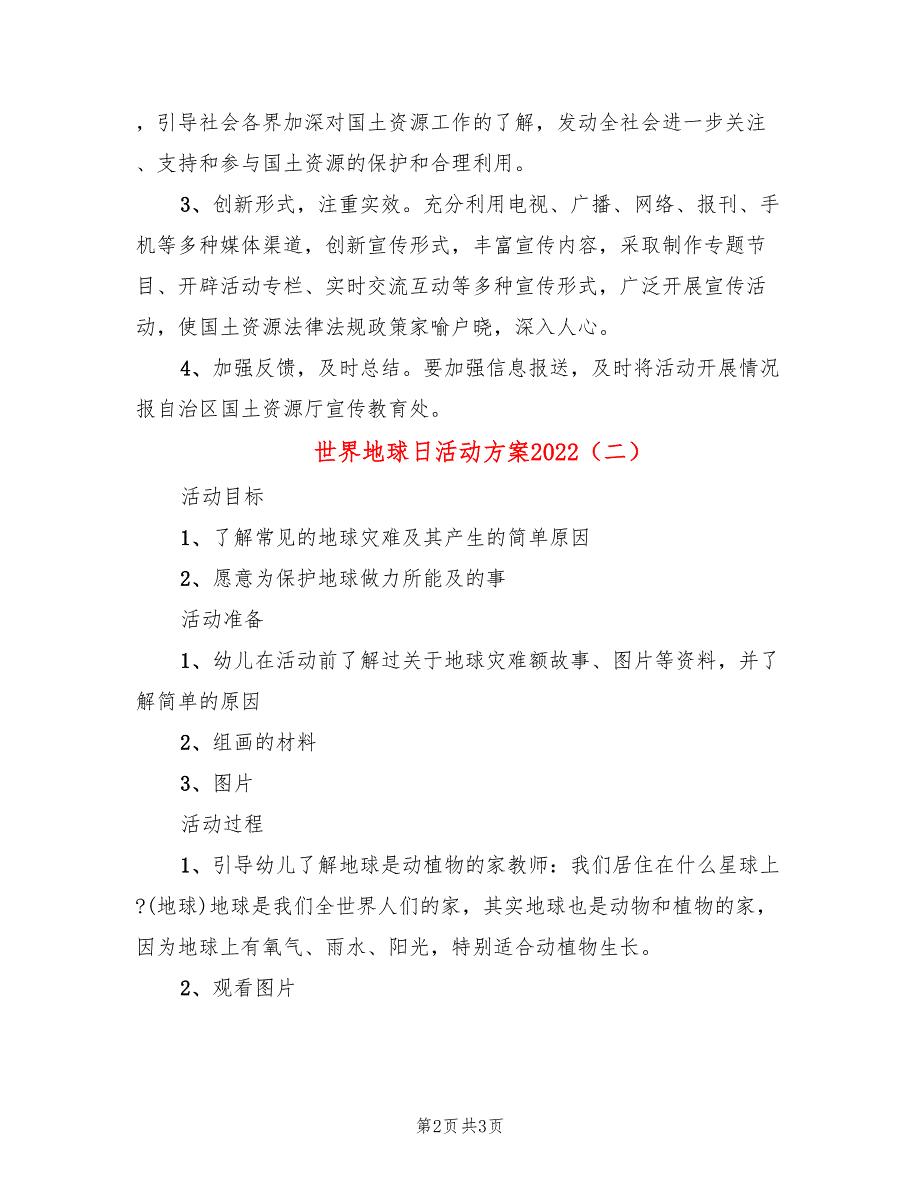 ，引导社会各界加深对国土资源工作的了解，发动全社会进一步关注、支持和参与国土资源的保护和合理利用。

3、创新形式，注重实效。充分利用电视、广播、网络、报刊、手机等多种媒体渠道，创新宣传形式，丰富宣传内容，采取制作专题节目、开辟活动专栏、实时交流互动等多种宣传形式，广泛开展宣传活动，使国土资源法律法规政策家喻户晓，深入人心。

4、加强反馈，及时总结。要加强信息报送，及时将活动开展情况报自治区国土资源厅宣传教育处。

世界地球日活动方案2022（二）

活动目标

1、了解常见的地球灾难及其产生的简单原因

2、愿意为保护地球做力所能及的事

活动准备

1、幼儿在活动前了解过关于地球灾难额故事、图片等资料，并了解简单的原因

2、组画的材料

3、图片

活动过程

1、引导幼儿了解地球是动植物的家教师：我们居住在什么星球上?(地球)地球是我们全世界人们的家，其实地球也是动物和植物的家，因为地球上有氧气、雨水、阳光，特别适合动植物生长。

2、观看图片

第2页 共3页